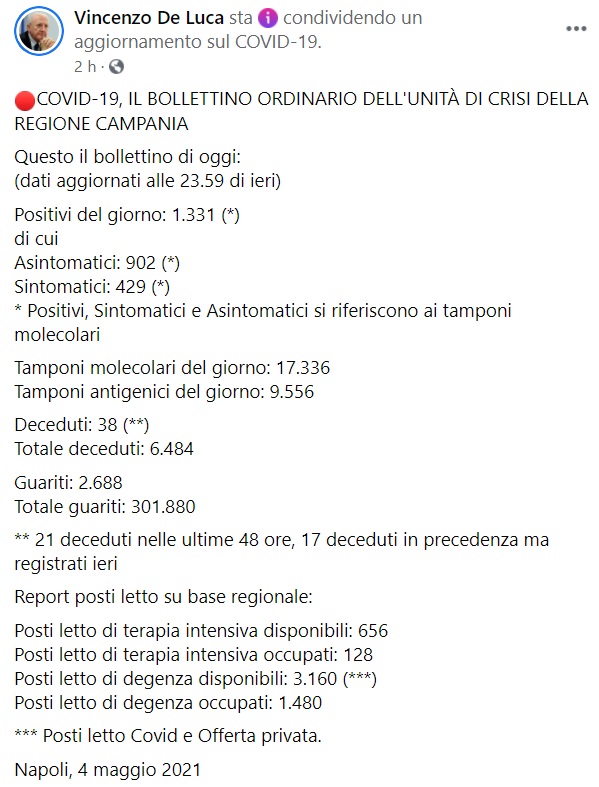 Vincenzo De Luca sta condividendo un aggiornamento sul COVID-19.
2 h ·

🔴COVID-19, IL BOLLETTINO ORDINARIO DELL'UNITÀ DI CRISI DELLA REGIONE CAMPANIA

Questo il bollettino di oggi:
(dati aggiornati alle 23.59 di ieri)

Positivi del giorno: 1.331 (*)
di cui
Asintomatici: 902 (*)
Sintomatici: 429 (*)
* Positivi, Sintomatici e Asintomatici si riferiscono ai tamponi molecolari

Tamponi molecolari del giorno: 17.336
Tamponi antigenici del giorno: 9.556

Deceduti: 38 (**)
Totale deceduti: 6.484

Guariti: 2.688
Totale guariti: 301.880

** 21 deceduti nelle ultime 48 ore, 17 deceduti in precedenza ma registrati ieri

Report posti letto su base regionale:

Posti letto di terapia intensiva disponibili: 656
Posti letto di terapia intensiva occupati: 128
Posti letto di degenza disponibili: 3.160 (***)
Posti letto di degenza occupati: 1.480

*** Posti letto Covid e Offerta privata.

Napoli, 4 maggio 2021